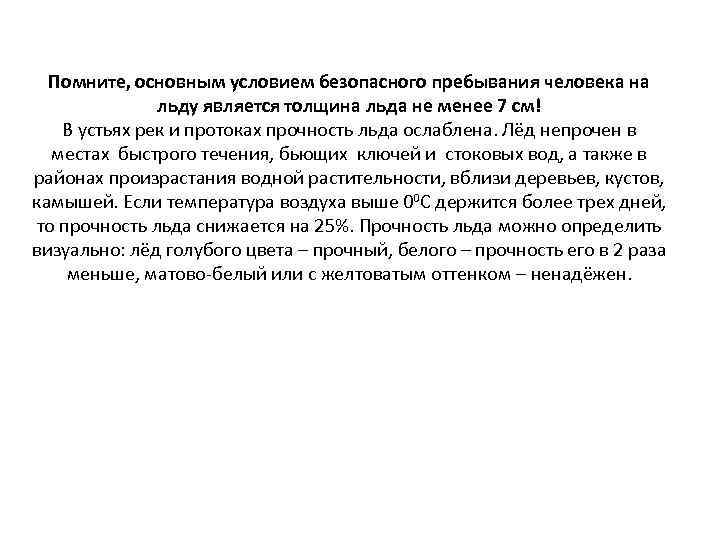 Помните, основным условием безопасного пребывания человека на льду является толщина льда не менее 7 см!
В устьях рек и протоках прочность льда ослаблена. Лёд непрочен в местах быстрого течения, бьющих ключей и стоковых вод, а также в районах произрастания водной растительности, вблизи деревьев, кустов, камышей. Если температура воздуха выше $0^0$С держится более трех дней, то прочность льда снижается на 25%. Прочность льда можно определить визуально: лёд голубого цвета – прочный, белого – прочность его в 2 раза меньше, матово-белый или с желтоватым оттенком – ненадёжен.